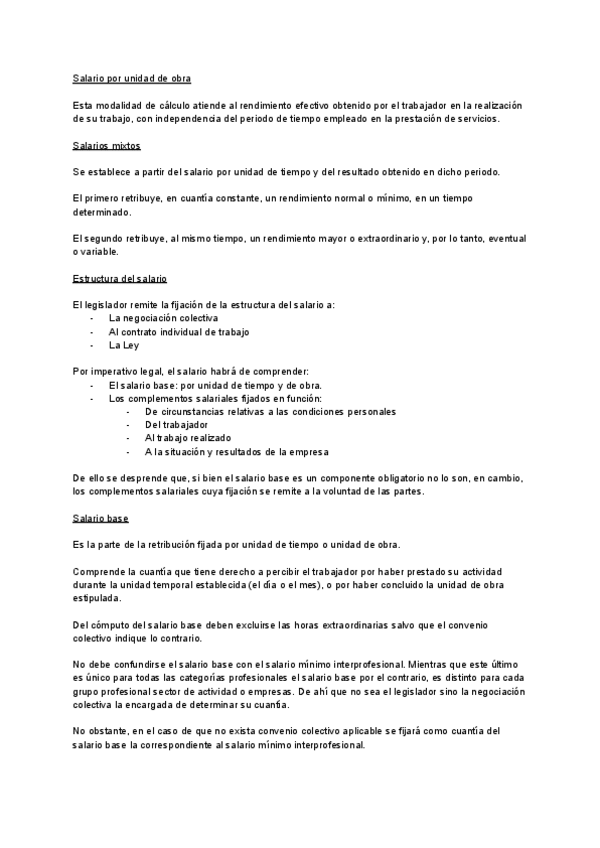 Salario por unidad de obra

Esta modalidad de cálculo atiende al rendimiento efectivo obtenido por el trabajador en la realización de su trabajo, con independencia del periodo de tiempo empleado en la prestación de servicios.

Salarios mixtos

Se establece a partir del salario por unidad de tiempo y del resultado obtenido en dicho periodo.

El primero retribuye, en cuantía constante, un rendimiento normal o mínimo, en un tiempo determinado.

El segundo retribuye, al mismo tiempo, un rendimiento mayor o extraordinario y, por lo tanto, eventual o variable.

Estructura del salario

El legislador remite la fijación de la estructura del salario a:
- La negociación colectiva
- Al contrato individual de trabajo
- La Ley

Por imperativo legal, el salario habrá de comprender:
- El salario base: por unidad de tiempo y de obra.
- Los complementos salariales fijados en función:
  - De circunstancias relativas a las condiciones personales
  - Del trabajador
  - Al trabajo realizado
  - A la situación y resultados de la empresa

De ello se desprende que, si bien el salario base es un componente obligatorio no lo son, en cambio, los complementos salariales cuya fijación se remite a la voluntad de las partes.

Salario base

Es la parte de la retribución fijada por unidad de tiempo o unidad de obra.

Comprende la cuantía que tiene derecho a percibir el trabajador por haber prestado su actividad durante la unidad temporal establecida (el día o el mes), o por haber concluido la unidad de obra estipulada.

Del cómputo del salario base deben excluirse las horas extraordinarias salvo que el convenio colectivo indique lo contrario.

No debe confundirse el salario base con el salario mínimo interprofesional. Mientras que este último es único para todas las categorías profesionales el salario base por el contrario, es distinto para cada grupo profesional sector de actividad o empresas. De ahí que no sea el legislador sino la negociación colectiva la encargada de determinar su cuantía.

No obstante, en el caso de que no exista convenio colectivo aplicable se fijará como cuantía del salario base la correspondiente al salario mínimo interprofesional.